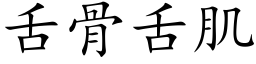 舌骨舌肌